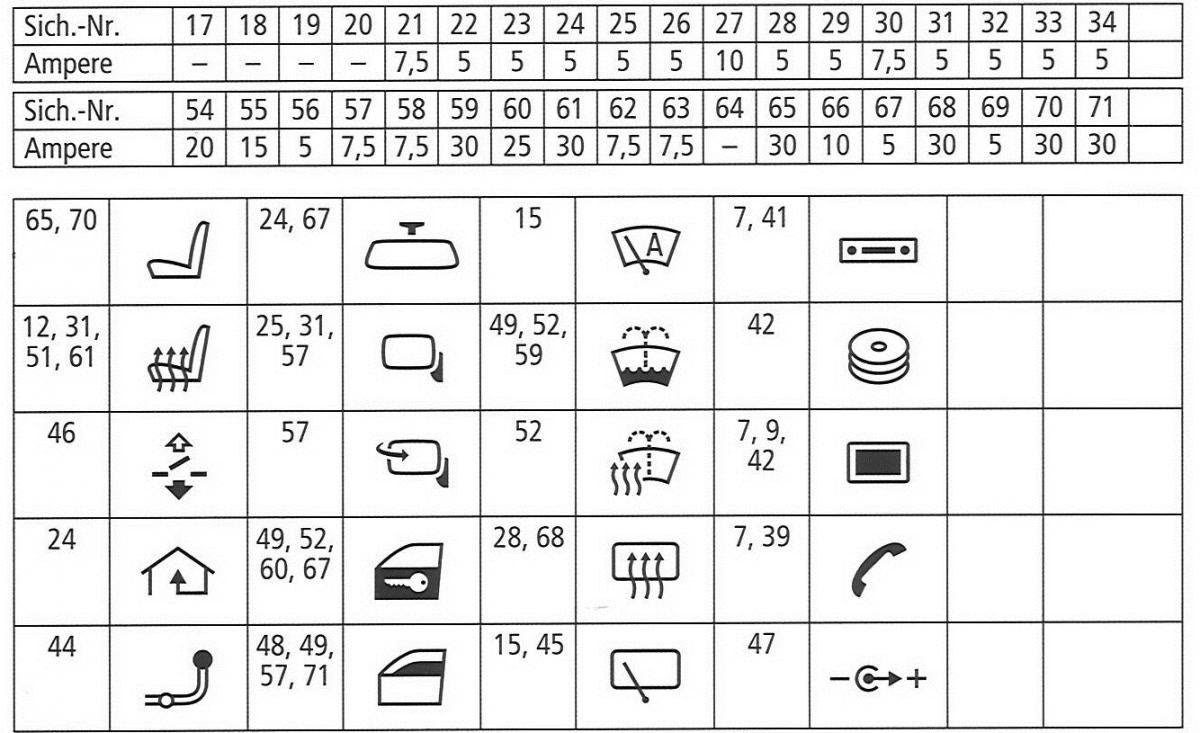 | Sich.-Nr. | 17 | 18 | 19 | 20 | 21 | 22 | 23 | 24 | 25 | 26 | 27 | 28 | 29 | 30 | 31 | 32 | 33 | 34 | |
|---|---|---|---|---|---|---|---|---|---|---|---|---|---|---|---|---|---|---|---|
| Ampere | – | – | – | – | 7,5 | 5 | 5 | 5 | 5 | 5 | 10 | 5 | 5 | 7,5 | 5 | 5 | 5 | 5 | |

| Sich.-Nr. | 54 | 55 | 56 | 57 | 58 | 59 | 60 | 61 | 62 | 63 | 64 | 65 | 66 | 67 | 68 | 69 | 70 | 71 | |
|---|---|---|---|---|---|---|---|---|---|---|---|---|---|---|---|---|---|---|---|
| Ampere | 20 | 15 | 5 | 7,5 | 7,5 | 30 | 25 | 30 | 7,5 | 7,5 | – | 30 | 10 | 5 | 30 | 5 | 30 | 30 | |

| 65, 70 | | 24, 67 | | 15 | A | 7, 41 | | | |
|---|---|---|---|---|---|---|---|---|---|
| 12, 31, 51, 61 | | 25, 31, 57 | | 49, 52, 59 | | 42 | | | |
| 46 | | 57 | | 52 | | 7, 9, 42 | | | |
| 24 | | 49, 52, 60, 67 | | 28, 68 | | 7, 39 | | | |
| 44 | | 48, 49, 57, 71 | | 15, 45 | | 47 | | | |